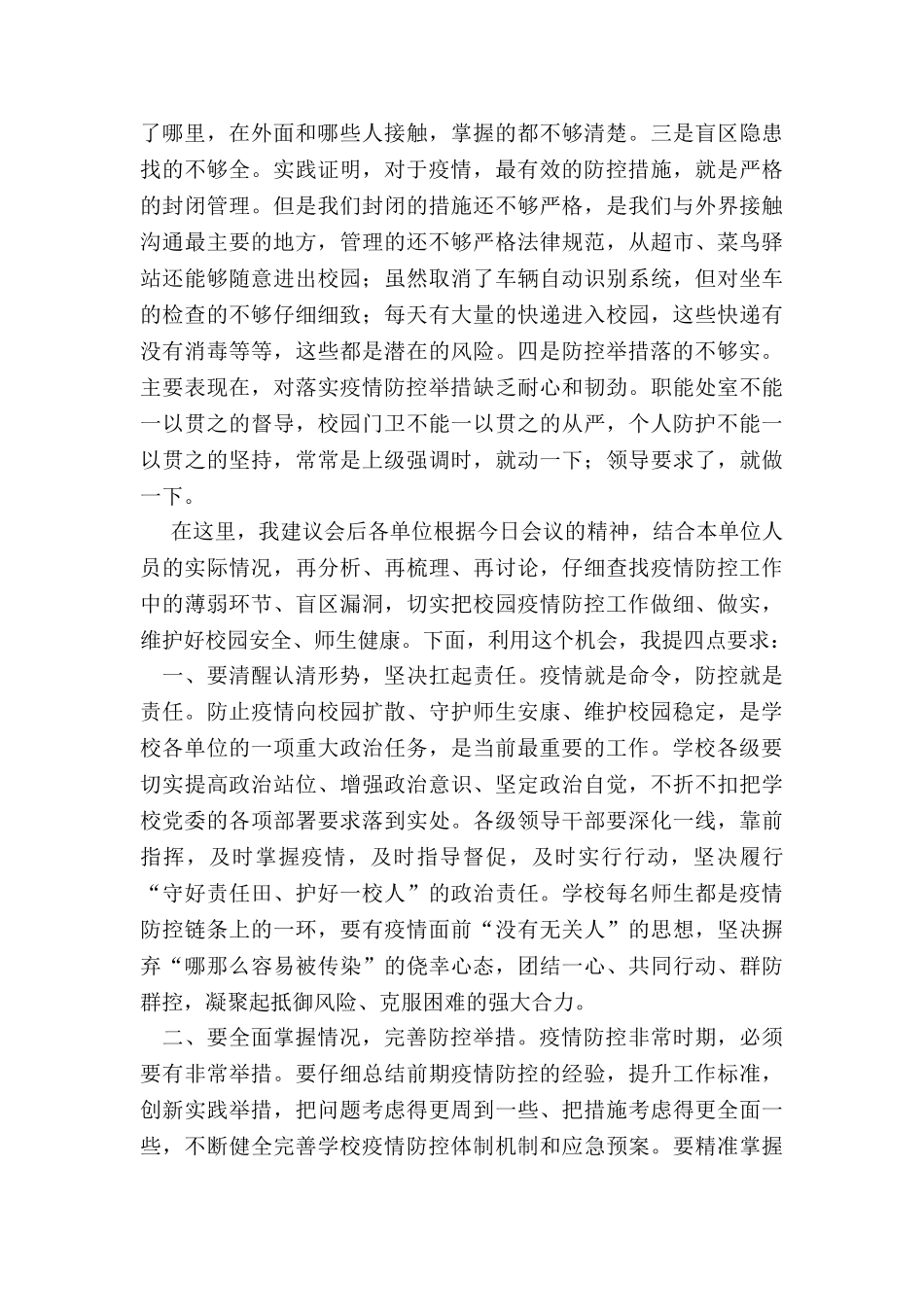 了哪里，在外面和哪些人接触，掌握的都不够清楚。三是盲区隐患找的不够全。实践证明，对于疫情，最有效的防控措施，就是严格的封闭管理。但是我们封闭的措施还不够严格，是我们与外界接触沟通最主要的地方，管理的还不够严格法律规范，从超市、菜鸟驿站还能够随意进出校园；虽然取消了车辆自动识别系统，但对坐车的检查的不够仔细细致；每天有大量的快递进入校园，这些快递有没有消毒等等，这些都是潜在的风险。四是防控举措落的不够实。主要表现在，对落实疫情防控举措缺乏耐心和韧劲。职能处室不能一以贯之的督导，校园门卫不能一以贯之的从严，个人防护不能一以贯之的坚持，常常是上级强调时，就动一下；领导要求了，就做一下。

在这里，我建议会后各单位根据今日会议的精神，结合本单位人员的实际情况，再分析、再梳理、再讨论，仔细查找疫情防控工作中的薄弱环节、盲区漏洞，切实把校园疫情防控工作做细、做实，维护好校园安全、师生健康。下面，利用这个机会，我提四点要求：

一、要清醒认清形势，坚决扛起责任。疫情就是命令，防控就是责任。防止疫情向校园扩散、守护师生安康、维护校园稳定，是学校各单位的一项重大政治任务，是当前最重要的工作。学校各级要切实提高政治站位、增强政治意识、坚定政治自觉，不折不扣把学校党委的各项部署要求落到实处。各级领导干部要深化一线，靠前指挥，及时掌握疫情，及时指导督促，及时实行行动，坚决履行“守好责任田、护好一校人”的政治责任。学校每名师生都是疫情防控链条上的一环，要有疫情面前“没有无关人”的思想，坚决摒弃“哪那么容易被传染”的侥幸心态，团结一心、共同行动、群防群控，凝聚起抵御风险、克服困难的强大合力。

二、要全面掌握情况，完善防控举措。疫情防控非常时期，必须要有非常举措。要仔细总结前期疫情防控的经验，提升工作标准，创新实践举措，把问题考虑得更周到一些、把措施考虑得更全面一些，不断健全完善学校疫情防控体制机制和应急预案。要精准掌握